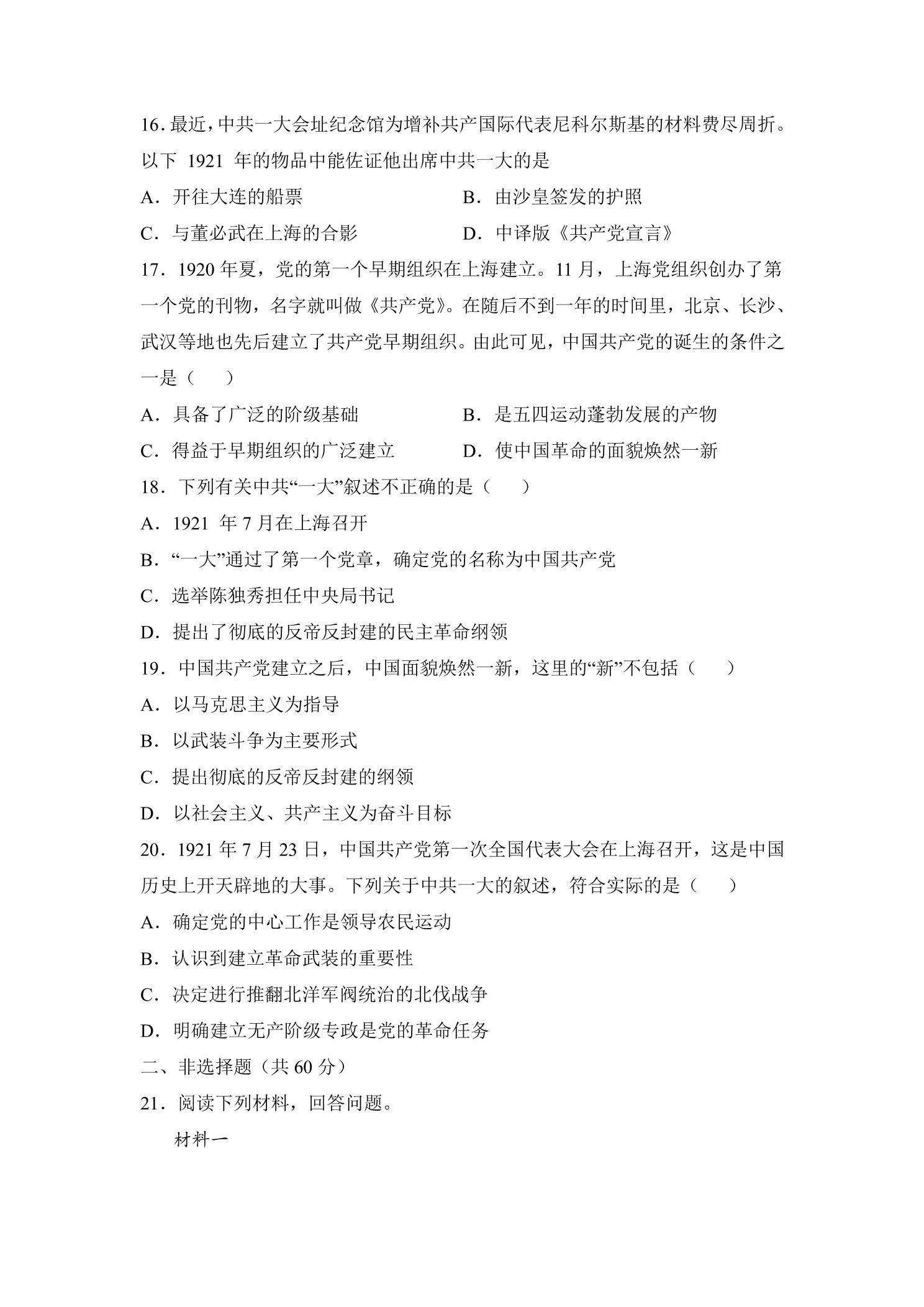 16.最近,中共一大会址纪念馆为增补共产国际代表尼科尔斯基的材料费尽周折。以下1921年的物品中能佐证他出席中共一大的是

A．开往大连的船票 B．由沙皇签发的护照

C．与董必武在上海的合影 D．中译版《共产党宣言》

17．1920年夏，党的第一个早期组织在上海建立。11月，上海党组织创办了第一个党的刊物，名字就叫做《共产党》。在随后不到一年的时间里，北京、长沙、武汉等地也先后建立了共产党早期组织。由此可见，中国共产党的诞生的条件之一是（　　）

A．具备了广泛的阶级基础 B．是五四运动蓬勃发展的产物

C．得益于早期组织的广泛建立 D．使中国革命的面貌焕然一新

18．下列有关中共“一大”叙述不正确的是（　　）

A．1921年7月在上海召开

B．“一大”通过了第一个党章，确定党的名称为中国共产党

C．选举陈独秀担任中央局书记

D．提出了彻底的反帝反封建的民主革命纲领

19．中国共产党建立之后，中国面貌焕然一新，这里的“新”不包括（　　）

A．以马克思主义为指导

B．以武装斗争为主要形式

C．提出彻底的反帝反封建的纲领

D．以社会主义、共产主义为奋斗目标

20．1921年7月23日，中国共产党第一次全国代表大会在上海召开，这是中国历史上开天辟地的大事。下列关于中共一大的叙述，符合实际的是（　　）

A．确定党的中心工作是领导农民运动

B．认识到建立革命武装的重要性

C．决定进行推翻北洋军阀统治的北伐战争

D．明确建立无产阶级专政是党的革命任务

二、非选择题（共60分）

21．阅读下列材料，回答问题。

材料一